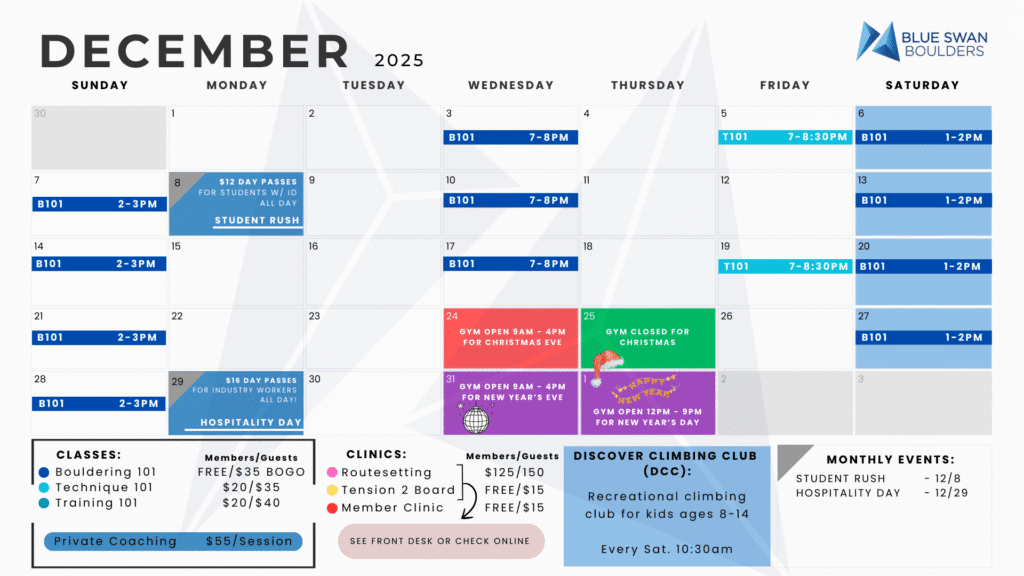 DECEMBER 2025

BLUE SWAN BOULDERS

| SUNDAY | MONDAY | TUESDAY | WEDNESDAY | THURSDAY | FRIDAY | SATURDAY |
|---|---|---|---|---|---|---|
| 30 | 1 | 2 | 3 B101 7-8PM | 4 | 5 T101 7-8:30PM | 6 B101 1-2PM |
| 7 B101 2-3PM | 8 $12 DAY PASSES FOR STUDENTS W/ ID ALL DAY STUDENT RUSH | 9 | 10 B101 7-8PM | 11 | 12 | 13 B101 1-2PM |
| 14 B101 2-3PM | 15 | 16 | 17 B101 7-8PM | 18 | 19 T101 7-8:30PM | 20 B101 1-2PM |
| 21 B101 2-3PM | 22 | 23 | 24 GYM OPEN 9AM - 4PM FOR CHRISTMAS EVE | 25 GYM CLOSED FOR CHRISTMAS | 26 | 27 B101 1-2PM |
| 28 B101 2-3PM | 29 $16 DAY PASSES FOR INDUSTRY WORKERS ALL DAY! HOSPITALITY DAY | 30 | 31 GYM OPEN 9AM - 4PM FOR NEW YEAR'S EVE | 1 HAPPY NEW YEAR GYM OPEN 12PM - 9PM FOR NEW YEAR'S DAY | 2 | 3 |

CLASSES: Members/Guests
Bouldering 101 FREE/$35 BOGO
Technique 101 $20/$35
Training 101 $20/$40
Private Coaching $55/Session

CLINICS: Members/Guests
Routesetting $125/150
Tension 2 Board FREE/$15
Member Clinic FREE/$15
SEE FRONT DESK OR CHECK ONLINE

DISCOVER CLIMBING CLUB (DCC):
Recreational climbing club for kids ages 8-14
Every Sat. 10:30am

MONTHLY EVENTS:
STUDENT RUSH - 12/8
HOSPITALITY DAY - 12/29